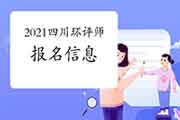 2021四川环评师

报名信息